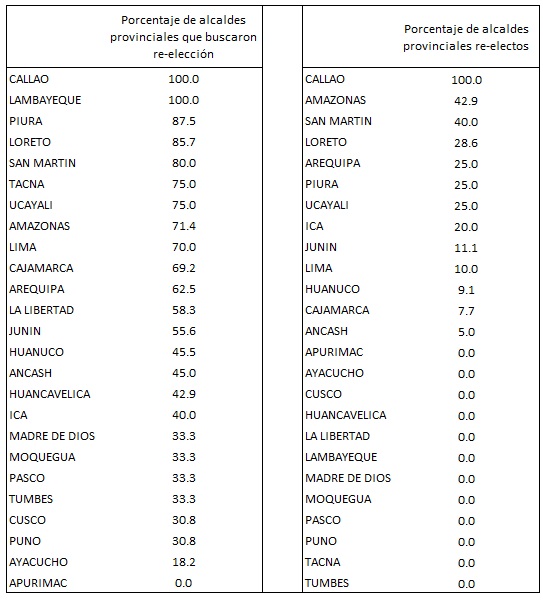 | | Porcentaje de alcaldes provinciales que buscaron re-elección |
|---|---|
| CALLAO | 100.0 |
| LAMBAYEQUE | 100.0 |
| PIURA | 87.5 |
| LORETO | 85.7 |
| SAN MARTIN | 80.0 |
| TACNA | 75.0 |
| UCAYALI | 75.0 |
| AMAZONAS | 71.4 |
| LIMA | 70.0 |
| CAJAMARCA | 69.2 |
| AREQUIPA | 62.5 |
| LA LIBERTAD | 58.3 |
| JUNIN | 55.6 |
| HUANUCO | 45.5 |
| ANCASH | 45.0 |
| HUANCAVELICA | 42.9 |
| ICA | 40.0 |
| MADRE DE DIOS | 33.3 |
| MOQUEGUA | 33.3 |
| PASCO | 33.3 |
| TUMBES | 33.3 |
| CUSCO | 30.8 |
| PUNO | 30.8 |
| AYACUCHO | 18.2 |
| APURIMAC | 0.0 |

| | Porcentaje de alcaldes provinciales re-electos |
|---|---|
| CALLAO | 100.0 |
| AMAZONAS | 42.9 |
| SAN MARTIN | 40.0 |
| LORETO | 28.6 |
| AREQUIPA | 25.0 |
| PIURA | 25.0 |
| UCAYALI | 25.0 |
| ICA | 20.0 |
| JUNIN | 11.1 |
| LIMA | 10.0 |
| HUANUCO | 9.1 |
| CAJAMARCA | 7.7 |
| ANCASH | 5.0 |
| APURIMAC | 0.0 |
| AYACUCHO | 0.0 |
| CUSCO | 0.0 |
| HUANCAVELICA | 0.0 |
| LA LIBERTAD | 0.0 |
| LAMBAYEQUE | 0.0 |
| MADRE DE DIOS | 0.0 |
| MOQUEGUA | 0.0 |
| PASCO | 0.0 |
| PUNO | 0.0 |
| TACNA | 0.0 |
| TUMBES | 0.0 |